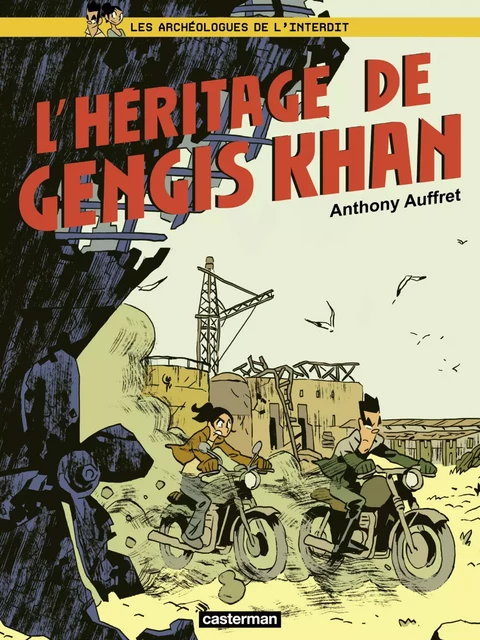 LES ARCHÉOLOGUES DE L'INTERDIT

L'HÉRITAGE DE GENGIS KHAN

Anthony Auffret

casterman